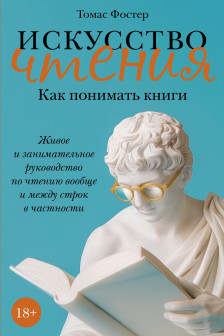 Томас Фостер

ИСКУССТВО чтения

Как понимать книги

Живое и занимательное руководство по чтению вообще и между строк в частности

18+